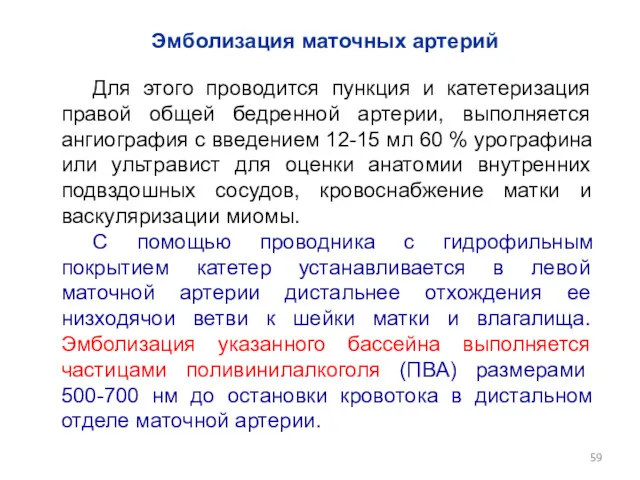 Эмболизация маточных артерий

Для этого проводится пункция и катетеризация правой общей бедренной артерии, выполняется ангиография с введением 12-15 мл 60 % урографина или ультравист для оценки анатомии внутренних подвздошных сосудов, кровоснабжение матки и васкуляризации миомы.

С помощью проводника с гидрофильным покрытием катетер устанавливается в левой маточной артерии дистальнее отхождения ее низходячои ветви к шейки матки и влагалища. Эмболизация указанного бассейна выполняется частицами поливинилалкоголя (ПВА) размерами 500-700 нм до остановки кровотока в дистальном отделе маточной артерии.

59